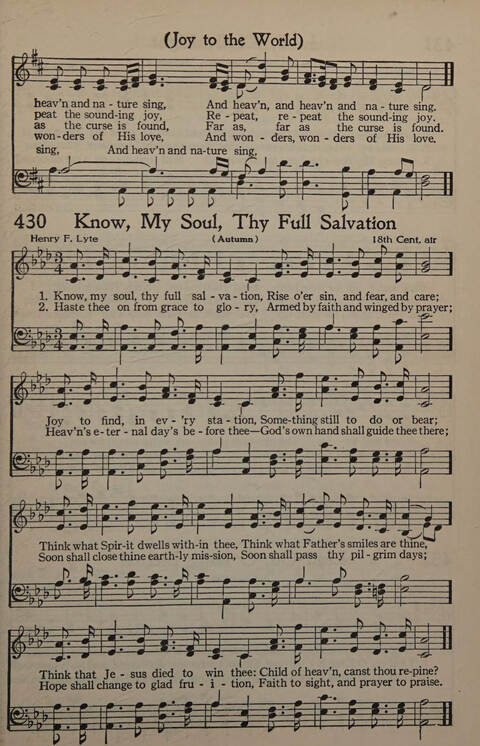 (Joy to the World)

heav'n and na - ture sing, And heav'n, and heav'n and na - ture sing.
peat the sound-ing joy, Re - peat, re - peat the sound-ing joy.
as the curse is found, Far as, far as the curse is found.
won-ders of His love, And won - ders, won - ders of His love.
sing, And heav'n and na-ture sing.

430 Know, My Soul, Thy Full Salvation

Henry F. Lyte (Autumn) 18th Cent. air

1. Know, my soul, thy full sal - va - tion, Rise o'er sin, and fear, and care;
2. Haste thee on from grace to glo - ry, Armed by faith and winged by prayer;

Joy to find, in ev - 'ry sta - tion, Some-thing still to do or bear;
Heav'n's e - ter - nal day's be - fore thee—God's own hand shall guide thee there;

Think what Spir-it dwells with-in thee, Think what Father's smiles are thine,
Soon shall close thine earth-ly mis-sion, Soon shall pass thy pil - grim days;

Think that Je - sus died to win thee: Child of heav'n, canst thou re-pine?
Hope shall change to glad fru - i - tion, Faith to sight, and prayer to praise.